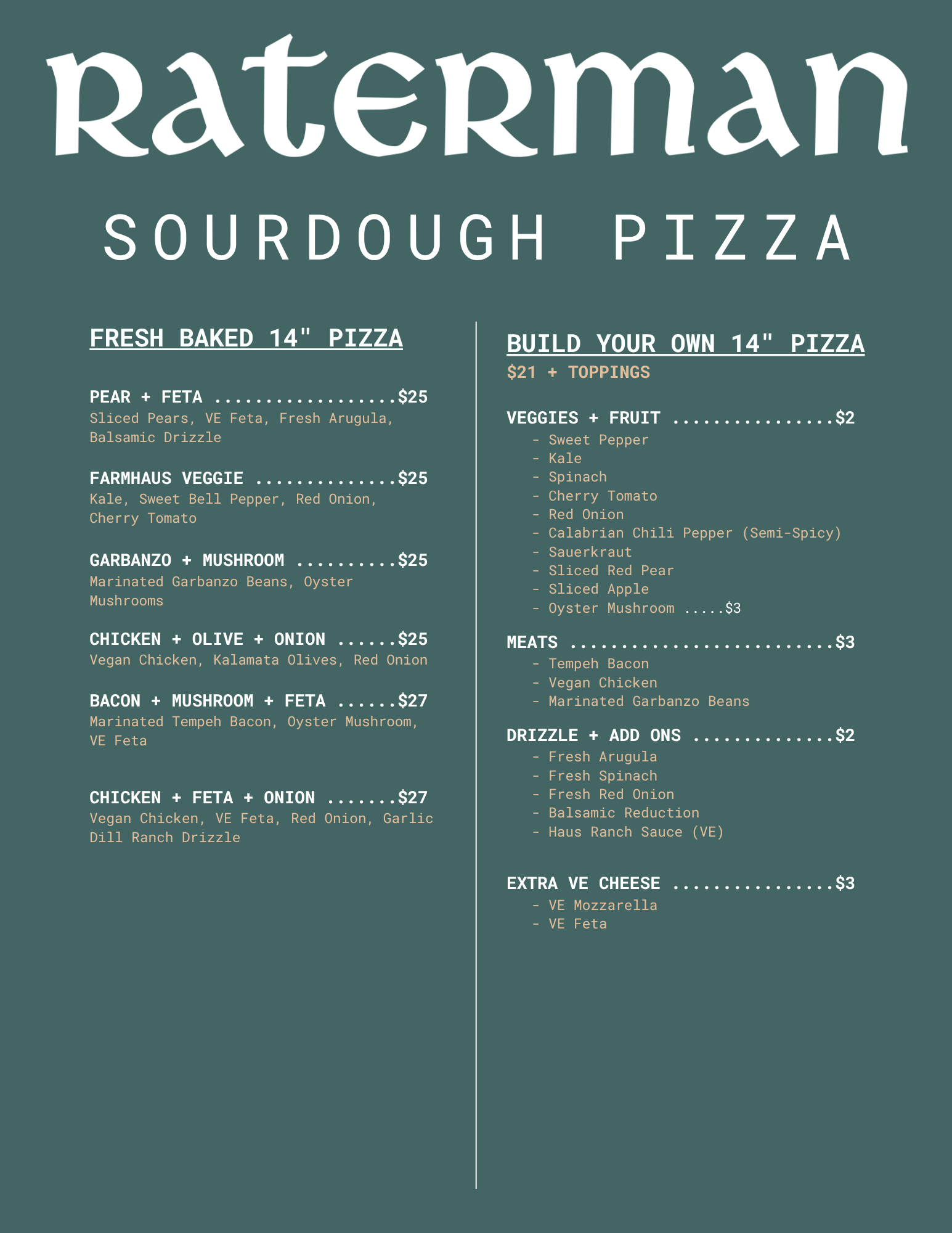 Raterman

SOURDOUGH PIZZA

FRESH BAKED 14" PIZZA

PEAR + FETA $25
Sliced Pears, VE Feta, Fresh Arugula, Balsamic Drizzle

FARMHAUS VEGGIE $25
Kale, Sweet Bell Pepper, Red Onion, Cherry Tomato

GARBANZO + MUSHROOM $25
Marinated Garbanzo Beans, Oyster Mushrooms

CHICKEN + OLIVE + ONION $25
Vegan Chicken, Kalamata Olives, Red Onion

BACON + MUSHROOM + FETA $27
Marinated Tempeh Bacon, Oyster Mushroom, VE Feta

CHICKEN + FETA + ONION $27
Vegan Chicken, VE Feta, Red Onion, Garlic Dill Ranch Drizzle

BUILD YOUR OWN 14" PIZZA
$21 + TOPPINGS

VEGGIES + FRUIT $2
- Sweet Pepper
- Kale
- Spinach
- Cherry Tomato
- Red Onion
- Calabrian Chili Pepper (Semi-Spicy)
- Sauerkraut
- Sliced Red Pear
- Sliced Apple
- Oyster Mushroom $3

MEATS $3
- Tempeh Bacon
- Vegan Chicken
- Marinated Garbanzo Beans

DRIZZLE + ADD ONS $2
- Fresh Arugula
- Fresh Spinach
- Fresh Red Onion
- Balsamic Reduction
- Haus Ranch Sauce (VE)

EXTRA VE CHEESE $3
- VE Mozzarella
- VE Feta